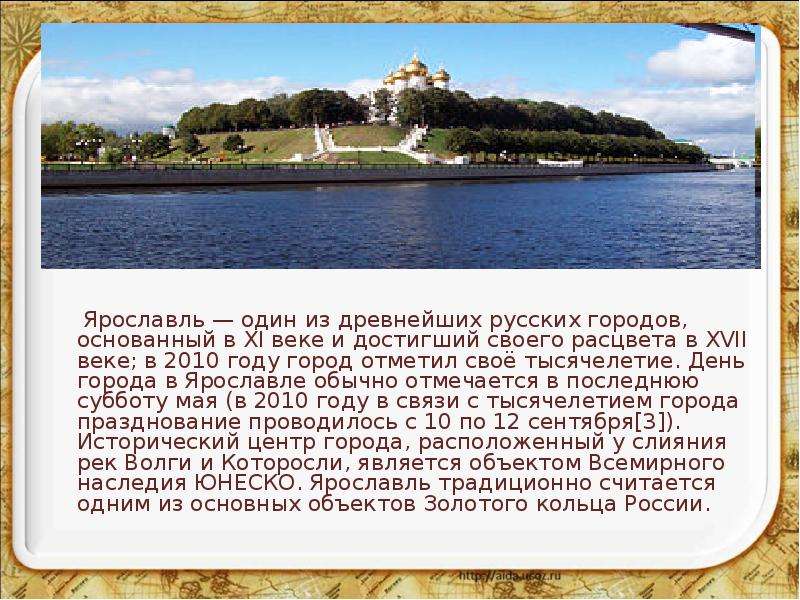 Ярославль — один из древнейших русских городов, основанный в XI веке и достигший своего расцвета в XVII веке; в 2010 году город отметил своё тысячелетие. День города в Ярославле обычно отмечается в последнюю субботу мая (в 2010 году в связи с тысячелетием города празднование проводилось с 10 по 12 сентября[3]). Исторический центр города, расположенный у слияния рек Волги и Которосли, является объектом Всемирного наследия ЮНЕСКО. Ярославль традиционно считается одним из основных объектов Золотого кольца России.

http://aida.ucoz.ru